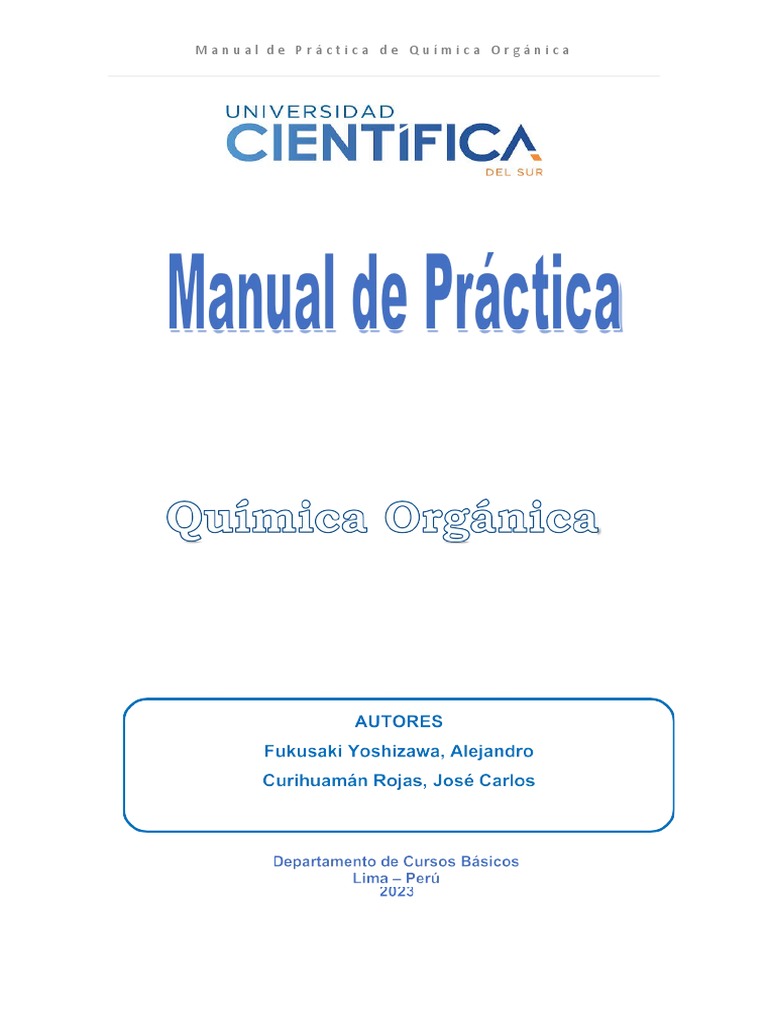 Manual de Práctica de Química Orgánica

UNIVERSIDAD
CIENTÍFICA
DEL SUR

Manual de Práctica

Química Orgánica

AUTORES
Fukusaki Yoshizawa, Alejandro
Curihuamán Rojas, José Carlos

Departamento de Cursos Básicos
Lima – Perú
2023